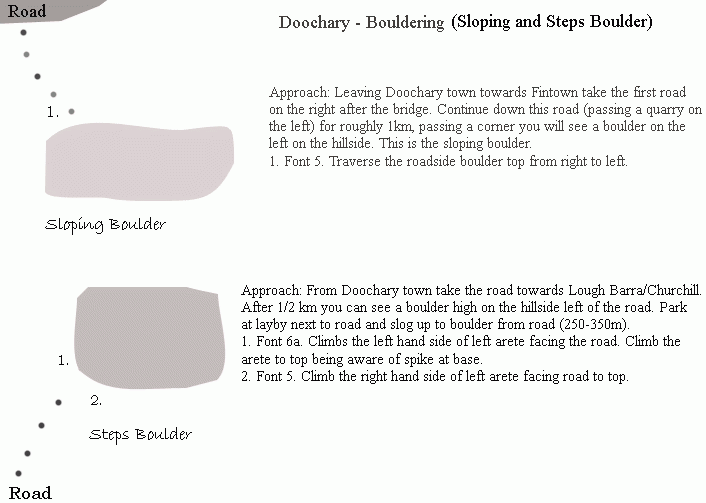 Road

Doochary - Bouldering (Sloping and Steps Boulder)

1.

Approach: Leaving Doochary town towards Fintown take the first road on the right after the bridge. Continue down this road (passing a quarry on the left) for roughly 1km, passing a corner you will see a boulder on the left on the hillside. This is the sloping boulder.
1. Font 5. Traverse the roadside boulder top from right to left.

Sloping Boulder

Approach: From Doochary town take the road towards Lough Barra/Churchill. After 1/2 km you can see a boulder high on the hillside left of the road. Park at layby next to road and slog up to boulder from road (250-350m).
1. Font 6a. Climbs the left hand side of left arete facing the road. Climb the arete to top being aware of spike at base.
2. Font 5. Climb the right hand side of left arete facing road to top.

1.

2.

Steps Boulder

Road